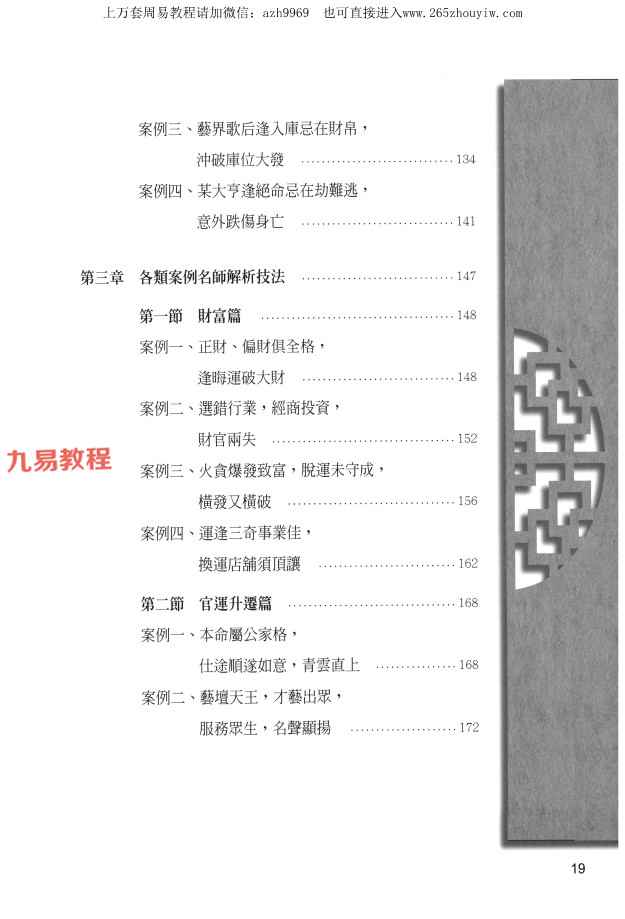 上万套周易教程请加微信：azh9969 也可直接进入www.265zhouyiw.com

案例三、藝界歌后逢入庫忌在財帛，
沖破庫位大發 134

案例四、某大亨逢絕命忌在劫難逃，
意外跌傷身亡 141

第三章 各類案例名師解析技法 147

第一節 財富篇 148

案例一、正財、偏財俱全格，
逢晦運破大財 148

案例二、選錯行業，經商投資，
財官兩失 152

案例三、火貪爆發致富，脫運未守成，
橫發又橫破 156

案例四、運逢三奇事業佳，
換運店舖須頂讓 162

第二節 官運升遷篇 168

案例一、本命屬公家格，
仕途順遂如意，青雲直上 168

案例二、藝壇天王，才藝出眾，
服務眾生，名聲顯揚 172

19

九易教程